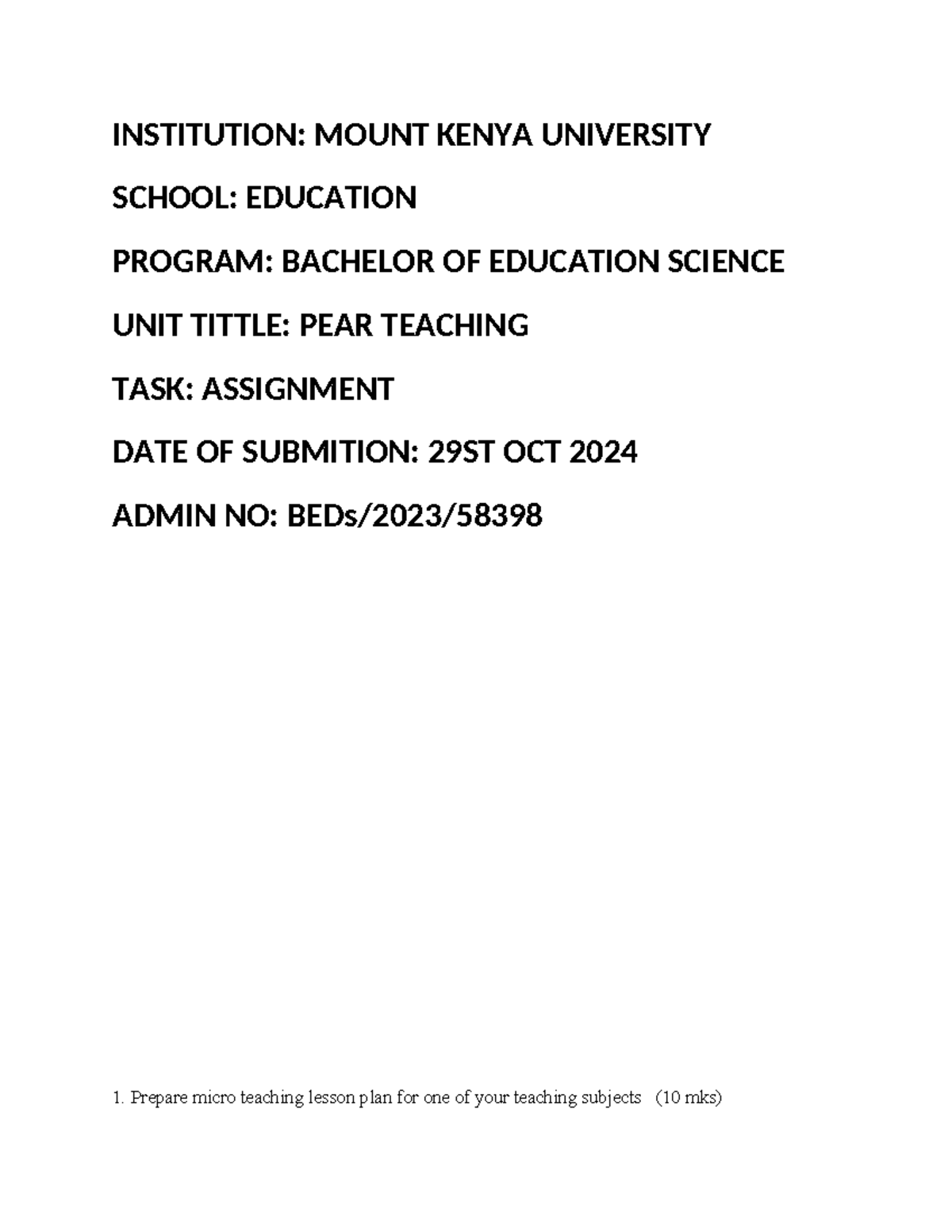 INSTITUTION: MOUNT KENYA UNIVERSITY

SCHOOL: EDUCATION

PROGRAM: BACHELOR OF EDUCATION SCIENCE

UNIT TITTLE: PEAR TEACHING

TASK: ASSIGNMENT

DATE OF SUBMITION: 29ST OCT 2024

ADMIN NO: BEDs/2023/58398

1. Prepare micro teaching lesson plan for one of your teaching subjects (10 mks)